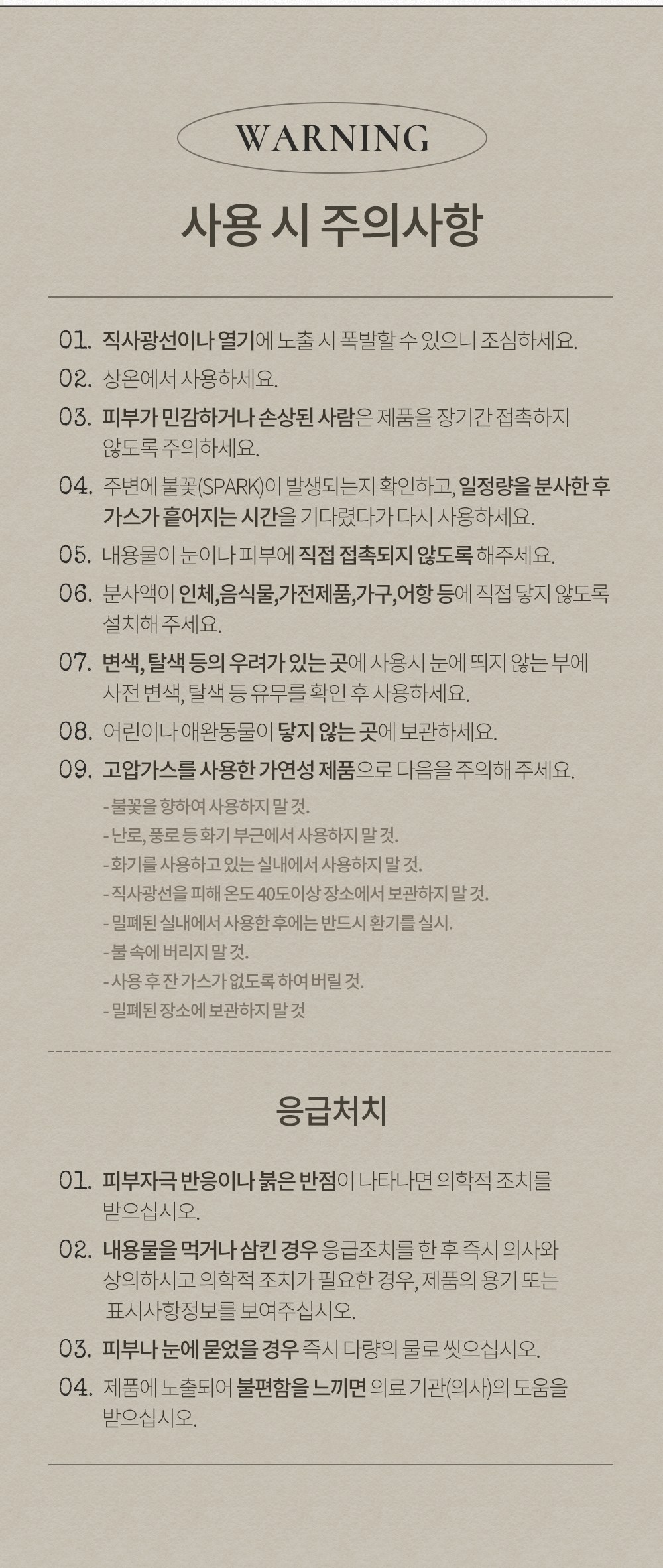 WARNING

사용 시 주의사항

01. 직사광선이나 열기에 노출 시 폭발할 수 있으니 조심하세요.

02. 상온에서 사용하세요.

03. 피부가 민감하거나 손상된 사람은 제품을 장기간 접촉하지 않도록 주의하세요.

04. 주변에 불꽃(SPARK)이 발생되는지 확인하고, 일정량을 분사한 후 가스가 흩어지는 시간을 기다렸다가 다시 사용하세요.

05. 내용물이 눈이나 피부에 직접 접촉되지 않도록 해주세요.

06. 분사액이 인체,음식물,가전제품,가구,어항 등에 직접 닿지 않도록 설치해 주세요.

07. 변색, 탈색 등의 우려가 있는 곳에 사용시 눈에 띄지 않는 부에 사전 변색, 탈색 등 유무를 확인 후 사용하세요.

08. 어린이나 애완동물이 닿지 않는 곳에 보관하세요.

09. 고압가스를 사용한 가연성 제품으로 다음을 주의해 주세요.

- 불꽃을 향하여 사용하지 말 것.
- 난로, 풍로 등 화기 부근에서 사용하지 말 것.
- 화기를 사용하고 있는 실내에서 사용하지 말 것.
- 직사광선을 피해 온도 40도이상 장소에서 보관하지 말 것.
- 밀폐된 실내에서 사용한 후에는 반드시 환기를 실시.
- 불 속에 버리지 말 것.
- 사용 후 잔 가스가 없도록 하여 버릴 것.
- 밀폐된 장소에 보관하지 말 것

응급처치

01. 피부자극 반응이나 붉은 반점이 나타나면 의학적 조치를 받으십시오.

02. 내용물을 먹거나 삼킨 경우 응급조치를 한 후 즉시 의사와 상의하시고 의학적 조치가 필요한 경우, 제품의 용기 또는 표시사항정보를 보여주십시오.

03. 피부나 눈에 묻었을 경우 즉시 다량의 물로 씻으십시오.

04. 제품에 노출되어 불편함을 느끼면 의료 기관(의사)의 도움을 받으십시오.